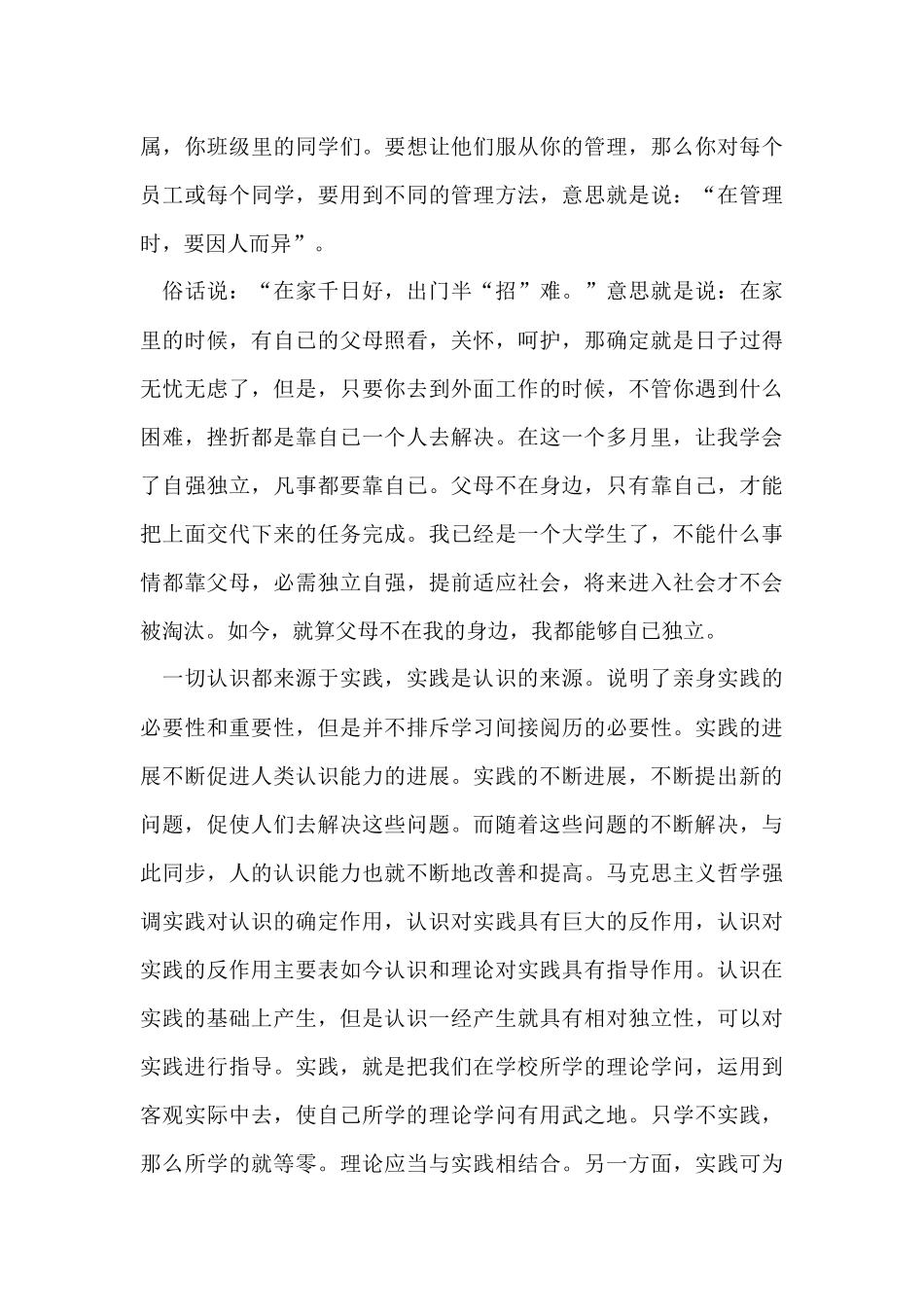 属，你班级里的同学们。要想让他们服从你的管理，那么你对每个员工或每个同学，要用到不同的管理方法，意思就是说：“在管理时，要因人而异”。

俗话说：“在家千日好，出门半“招”难。”意思就是说：在家里的时候，有自己的父母照看，关怀，呵护，那确定就是日子过得无忧无虑了，但是，只要你去到外面工作的时候，不管你遇到什么困难，挫折都是靠自己一个人去解决。在这一个多月里，让我学会了自强独立，凡事都要靠自己。父母不在身边，只有靠自己，才能把上面交代下来的任务完成。我已经是一个大学生了，不能什么事情都靠父母，必需独立自强，提前适应社会，将来进入社会才不会被淘汰。如今，就算父母不在我的身边，我都能够自己独立。

一切认识都来源于实践，实践是认识的来源。说明了亲身实践的必要性和重要性，但是并不排斥学习间接阅历的必要性。实践的进展不断促进人类认识能力的进展。实践的不断进展，不断提出新的问题，促使人们去解决这些问题。而随着这些问题的不断解决，与此同步，人的认识能力也就不断地改善和提高。马克思主义哲学强调实践对认识的确定作用，认识对实践具有巨大的反作用，认识对实践的反作用主要表如今认识和理论对实践具有指导作用。认识在实践的基础上产生，但是认识一经产生就具有相对独立性，可以对实践进行指导。实践，就是把我们在学校所学的理论学问，运用到客观实际中去，使自己所学的理论学问有用武之地。只学不实践，那么所学的就等零。理论应当与实践相结合。另一方面，实践可为